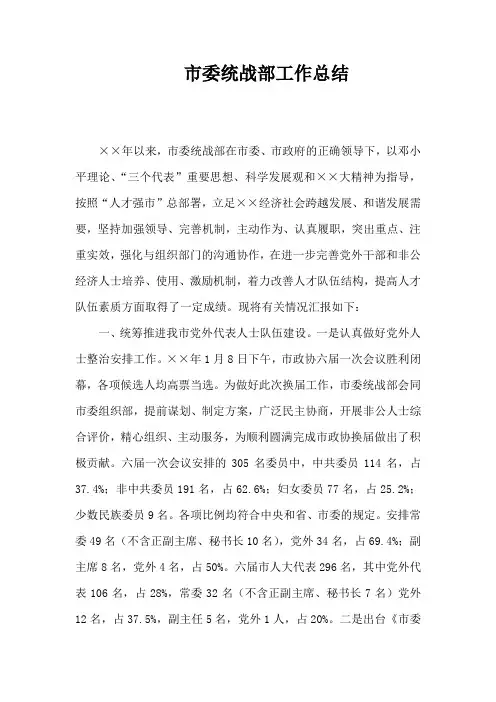 市委统战部工作总结

××年以来，市委统战部在市委、市政府的正确领导下，以邓小平理论、“三个代表”重要思想、科学发展观和××大精神为指导，按照“人才强市”总部署，立足××经济社会跨越发展、和谐发展需要，坚持加强领导、完善机制，主动作为、认真履职，突出重点、注重实效，强化与组织部门的沟通协作，在进一步完善党外干部和非公经济人士培养、使用、激励机制，着力改善人才队伍结构，提高人才队伍素质方面取得了一定成绩。现将有关情况汇报如下：

一、统筹推进我市党外代表人士队伍建设。一是认真做好党外人士整治安排工作。××年1月8日下午，市政协六届一次会议胜利闭幕，各项候选人均高票当选。为做好此次换届工作，市委统战部会同市委组织部，提前谋划、制定方案，广泛民主协商，开展非公人士综合评价，精心组织、主动服务，为顺利圆满完成市政协换届做出了积极贡献。六届一次会议安排的305名委员中，中共委员114名，占37.4%；非中共委员191名，占62.6%；妇女委员77名，占25.2%；少数民族委员9名。各项比例均符合中央和省、市委的规定。安排常委49名（不含正副主席、秘书长10名），党外34名，占69.4%；副主席8名，党外4名，占50%。六届市人大代表296名，其中党外代表106名，占28%，常委32名（不含正副主席、秘书长7名）党外12名，占37.5%，副主任5名，党外1人，占20%。二是出台《市委